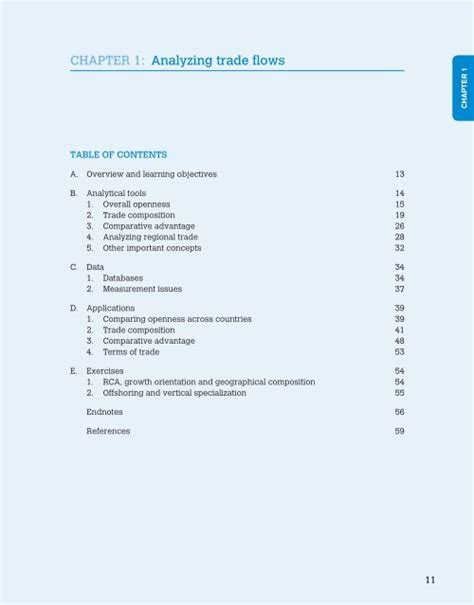 CHAPTER 1: Analyzing trade flows

CHAPTER 1

TABLE OF CONTENTS

A. Overview and learning objectives 13

B. Analytical tools 14
1. Overall openness 15
2. Trade composition 19
3. Comparative advantage 26
4. Analyzing regional trade 28
5. Other important concepts 32

C. Data 34
1. Databases 34
2. Measurement issues 37

D. Applications 39
1. Comparing openness across countries 39
2. Trade composition 41
3. Comparative advantage 48
4. Terms of trade 53

E. Exercises 54
1. RCA, growth orientation and geographical composition 54
2. Offshoring and vertical specialization 55

Endnotes 56

References 59

11